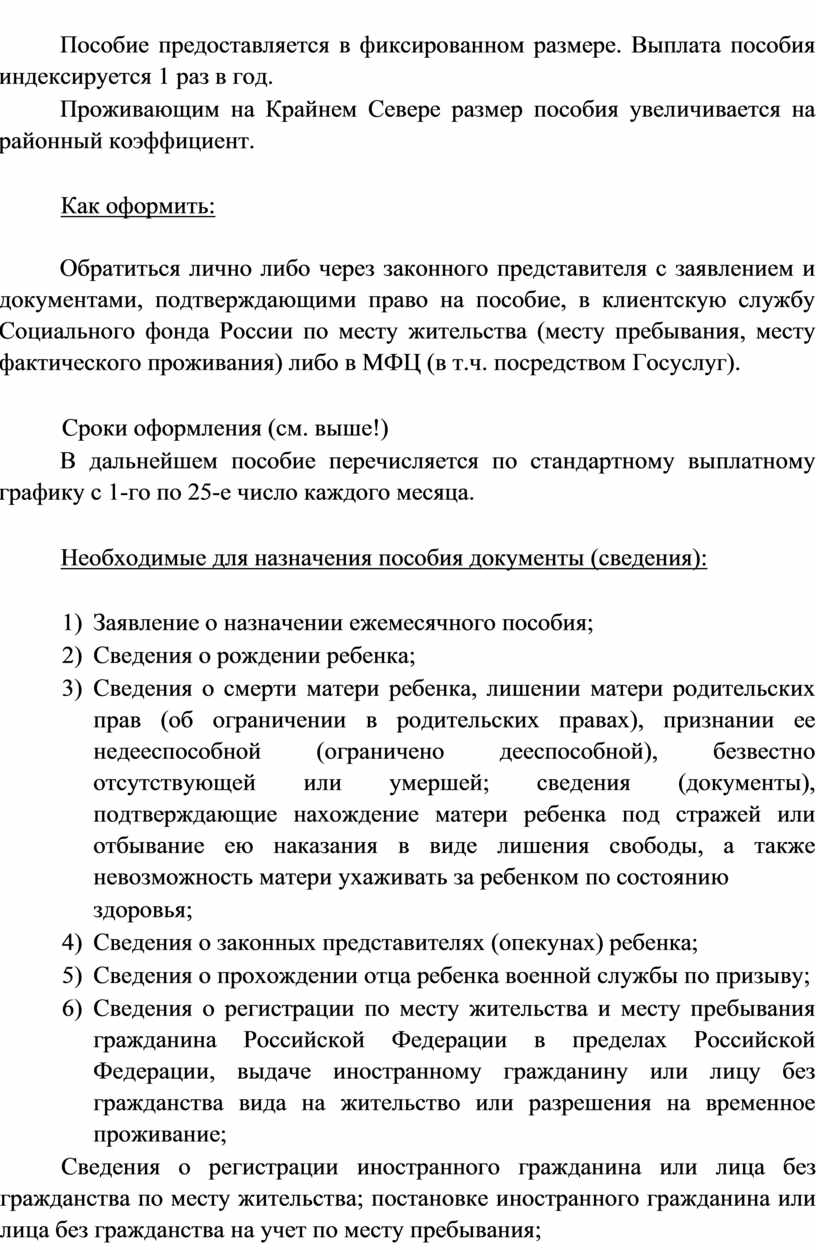 Пособие предоставляется в фиксированном размере. Выплата пособия индексируется 1 раз в год.

Проживающим на Крайнем Севере размер пособия увеличивается на районный коэффициент.

Как оформить:

Обратиться лично либо через законного представителя с заявлением и документами, подтверждающими право на пособие, в клиентскую службу Социального фонда России по месту жительства (месту пребывания, месту фактического проживания) либо в МФЦ (в т.ч. посредством Госуслуг).

Сроки оформления (см. выше!)

В дальнейшем пособие перечисляется по стандартному выплатному графику с 1-го по 25-е число каждого месяца.

Необходимые для назначения пособия документы (сведения):

1) Заявление о назначении ежемесячного пособия;
2) Сведения о рождении ребенка;
3) Сведения о смерти матери ребенка, лишении матери родительских прав (об ограничении в родительских правах), признании ее недееспособной (ограничено дееспособной), безвестно отсутствующей или умершей; сведения (документы), подтверждающие нахождение матери ребенка под стражей или отбывание ею наказания в виде лишения свободы, а также невозможность матери ухаживать за ребенком по состоянию здоровья;
4) Сведения о законных представителях (опекунах) ребенка;
5) Сведения о прохождении отца ребенка военной службы по призыву;
6) Сведения о регистрации по месту жительства и месту пребывания гражданина Российской Федерации в пределах Российской Федерации, выдаче иностранному гражданину или лицу без гражданства вида на жительство или разрешения на временное проживание;

Сведения о регистрации иностранного гражданина или лица без гражданства по месту жительства; постановке иностранного гражданина или лица без гражданства на учет по месту пребывания;